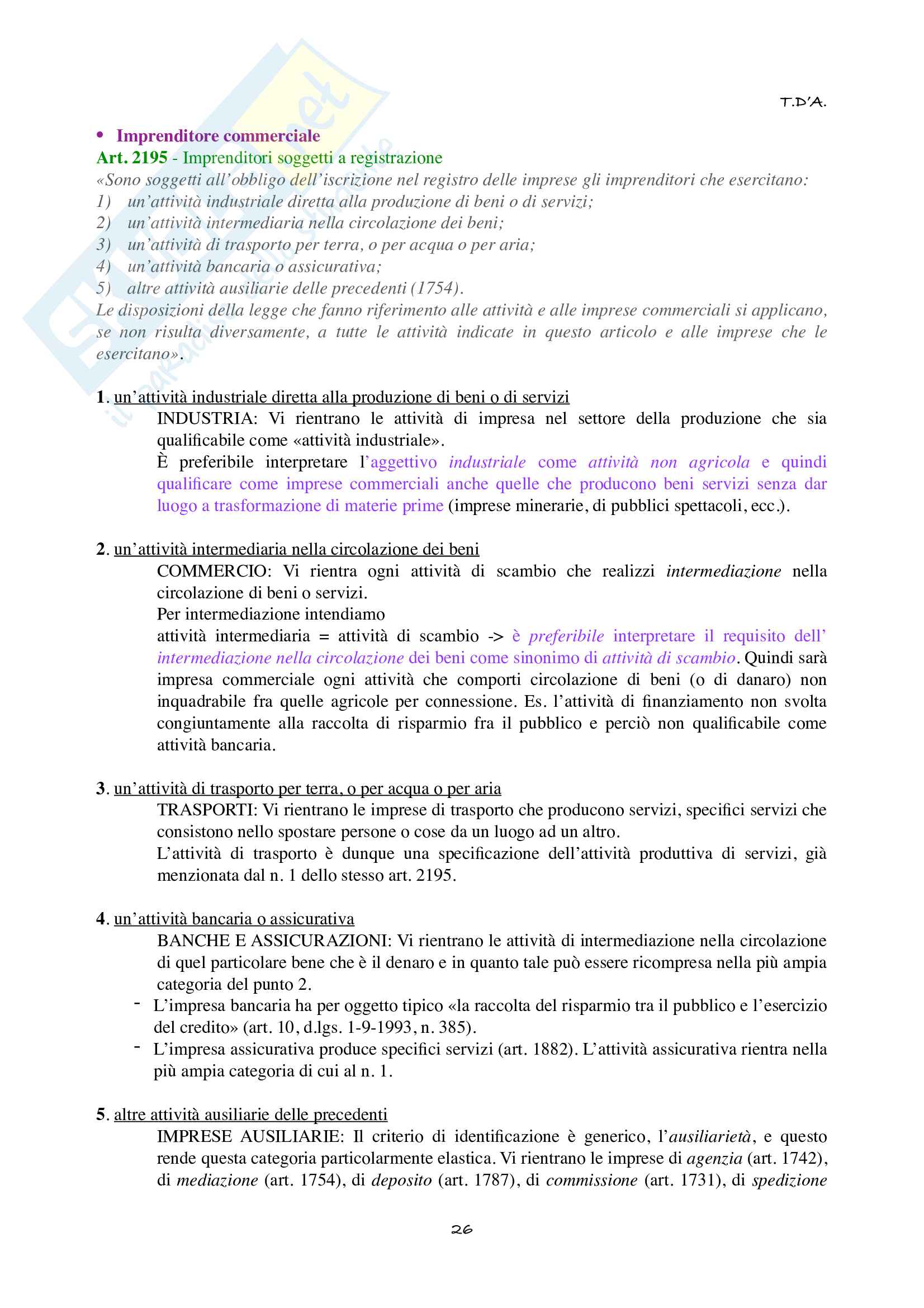 T.D'A.

• Imprenditore commerciale

Art. 2195 - Imprenditori soggetti a registrazione

«Sono soggetti all'obbligo dell'iscrizione nel registro delle imprese gli imprenditori che esercitano:
1) un'attività industriale diretta alla produzione di beni o di servizi;
2) un'attività intermediaria nella circolazione dei beni;
3) un'attività di trasporto per terra, o per acqua o per aria;
4) un'attività bancaria o assicurativa;
5) altre attività ausiliarie delle precedenti (1754).
Le disposizioni della legge che fanno riferimento alle attività e alle imprese commerciali si applicano, se non risulta diversamente, a tutte le attività indicate in questo articolo e alle imprese che le esercitano».

1. un'attività industriale diretta alla produzione di beni o di servizi

INDUSTRIA: Vi rientrano le attività di impresa nel settore della produzione che sia qualificabile come «attività industriale».

È preferibile interpretare l'aggettivo industriale come attività non agricola e quindi qualificare come imprese commerciali anche quelle che producono beni servizi senza dar luogo a trasformazione di materie prime (imprese minerarie, di pubblici spettacoli, ecc.).

2. un'attività intermediaria nella circolazione dei beni

COMMERCIO: Vi rientra ogni attività di scambio che realizzi intermediazione nella circolazione di beni o servizi.

Per intermediazione intendiamo

attività intermediaria = attività di scambio -> è preferibile interpretare il requisito dell' intermediazione nella circolazione dei beni come sinonimo di attività di scambio. Quindi sarà impresa commerciale ogni attività che comporti circolazione di beni (o di danaro) non inquadrabile fra quelle agricole per connessione. Es. l'attività di finanziamento non svolta congiuntamente alla raccolta di risparmio fra il pubblico e perciò non qualificabile come attività bancaria.

3. un'attività di trasporto per terra, o per acqua o per aria

TRASPORTI: Vi rientrano le imprese di trasporto che producono servizi, specifici servizi che consistono nello spostare persone o cose da un luogo ad un altro.

L'attività di trasporto è dunque una specificazione dell'attività produttiva di servizi, già menzionata dal n. 1 dello stesso art. 2195.

4. un'attività bancaria o assicurativa

BANCHE E ASSICURAZIONI: Vi rientrano le attività di intermediazione nella circolazione di quel particolare bene che è il denaro e in quanto tale può essere ricompresa nella più ampia categoria del punto 2.

- L'impresa bancaria ha per oggetto tipico «la raccolta del risparmio tra il pubblico e l'esercizio del credito» (art. 10, d.lgs. 1-9-1993, n. 385).
- L'impresa assicurativa produce specifici servizi (art. 1882). L'attività assicurativa rientra nella più ampia categoria di cui al n. 1.

5. altre attività ausiliarie delle precedenti

IMPRESE AUSILIARIE: Il criterio di identificazione è generico, l'ausiliarietà, e questo rende questa categoria particolarmente elastica. Vi rientrano le imprese di agenzia (art. 1742), di mediazione (art. 1754), di deposito (art. 1787), di commissione (art. 1731), di spedizione

26